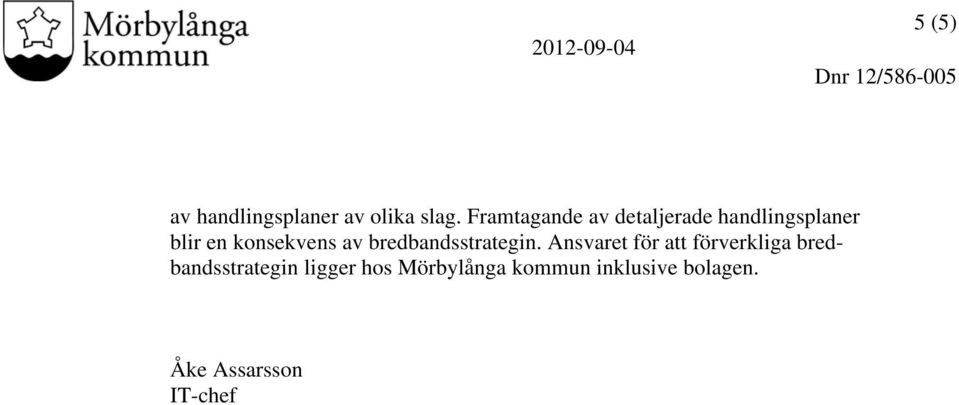 Mörbylånga kommun

2012-09-04

5 (5)

Dnr 12/586-005

av handlingsplaner av olika slag. Framtagande av detaljerade handlingsplaner blir en konsekvens av bredbandsstrategin. Ansvaret för att förverkliga bredbandsstrategin ligger hos Mörbylånga kommun inklusive bolagen.

Åke Assarsson
IT-chef